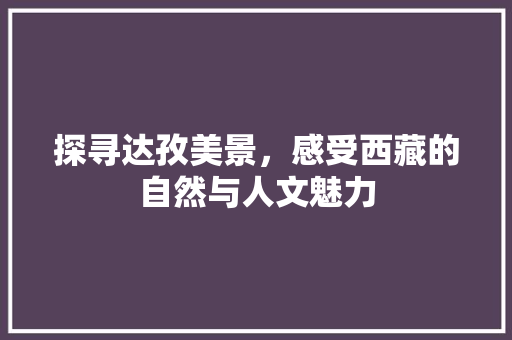 探寻达孜美景，感受西藏的自然与人文魅力